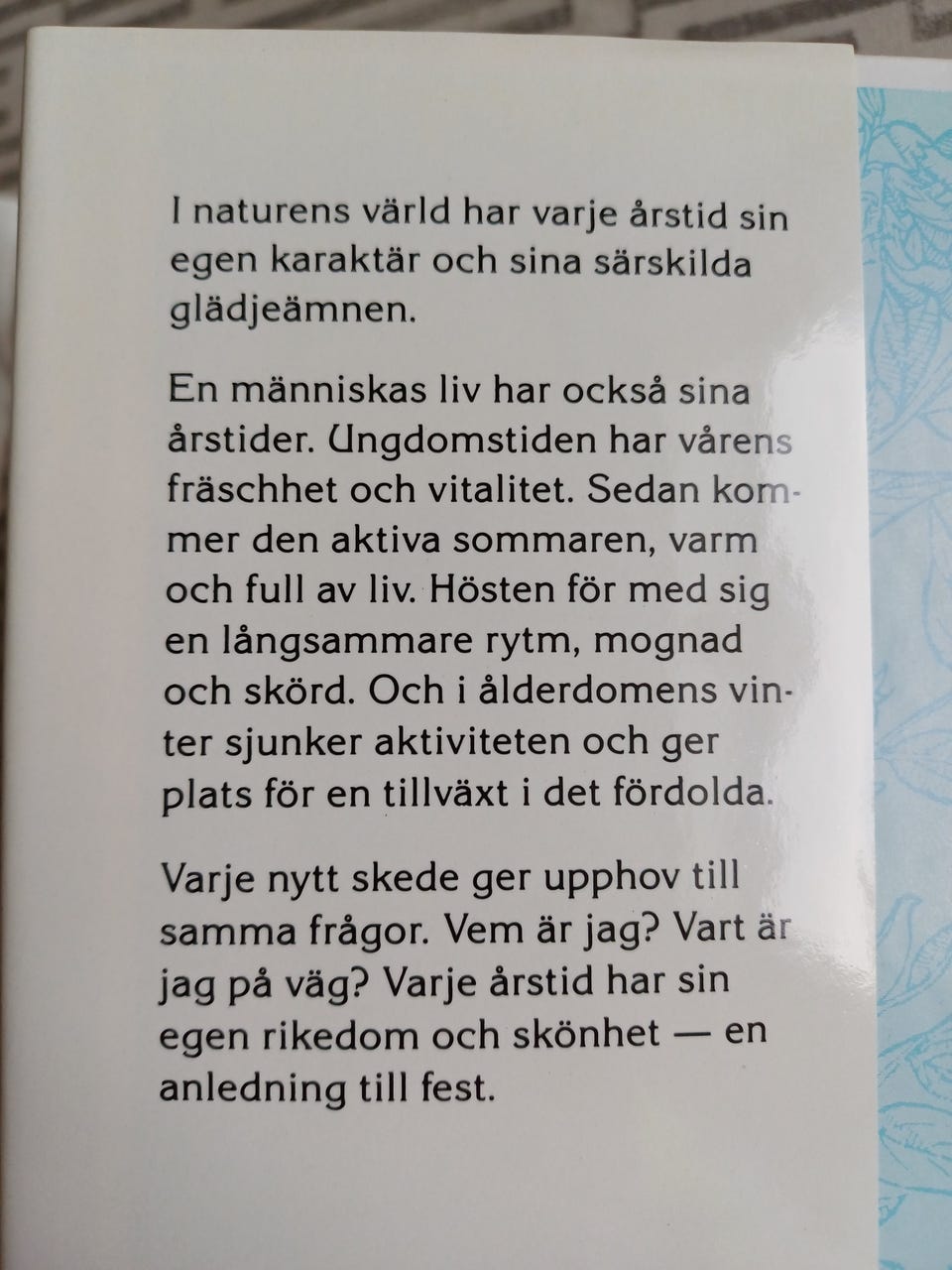 I naturens värld har varje årstid sin egen karaktär och sina särskilda glädjeämnen.

En människas liv har också sina årstider. Ungdomstiden har vårens fräschhet och vitalitet. Sedan kommer den aktiva sommaren, varm och full av liv. Hösten för med sig en långsammare rytm, mognad och skörd. Och i ålderdomens vinter sjunker aktiviteten och ger plats för en tillväxt i det fördolda.

Varje nytt skede ger upphov till samma frågor. Vem är jag? Vart är jag på väg? Varje årstid har sin egen rikedom och skönhet — en anledning till fest.